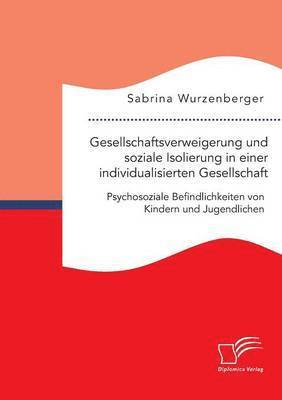 Sabrina Wurzenberger

Gesellschaftsverweigerung und soziale Isolierung in einer individualisierten Gesellschaft

Psychosoziale Befindlichkeiten von Kindern und Jugendlichen

Diplomica Verlag